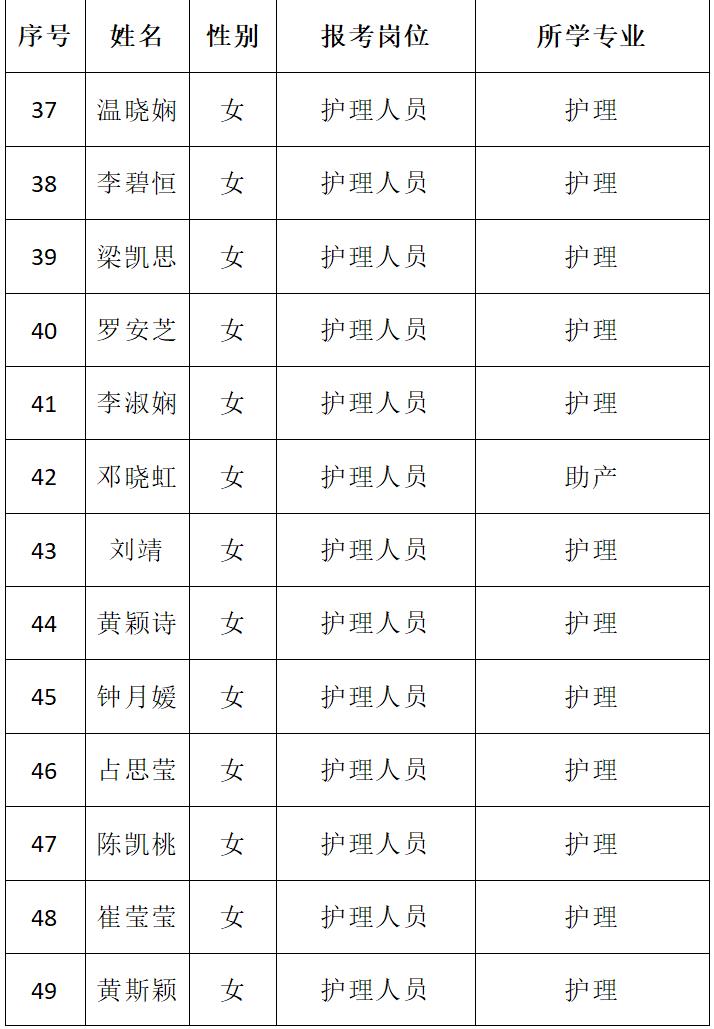 | 序号 | 姓名 | 性别 | 报考岗位 | 所学专业 |
|---|---|---|---|---|
| 37 | 温晓娴 | 女 | 护理人员 | 护理 |
| 38 | 李碧恒 | 女 | 护理人员 | 护理 |
| 39 | 梁凯思 | 女 | 护理人员 | 护理 |
| 40 | 罗安芝 | 女 | 护理人员 | 护理 |
| 41 | 李淑娴 | 女 | 护理人员 | 护理 |
| 42 | 邓晓虹 | 女 | 护理人员 | 助产 |
| 43 | 刘靖 | 女 | 护理人员 | 护理 |
| 44 | 黄颖诗 | 女 | 护理人员 | 护理 |
| 45 | 钟月媛 | 女 | 护理人员 | 护理 |
| 46 | 占思莹 | 女 | 护理人员 | 护理 |
| 47 | 陈凯桃 | 女 | 护理人员 | 护理 |
| 48 | 崔莹莹 | 女 | 护理人员 | 护理 |
| 49 | 黄斯颖 | 女 | 护理人员 | 护理 |